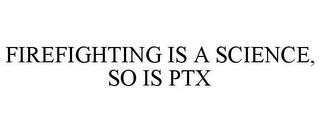 FIREFIGHTING IS A SCIENCE, SO IS PTX